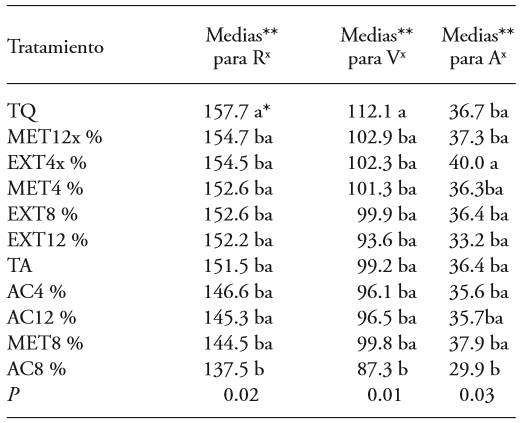 | Tratamiento | Medias** para R$^x$ | Medias** para V$^x$ | Medias** para A$^x$ |
|---|---|---|---|
| TQ | 157.7 a* | 112.1 a | 36.7 ba |
| MET12x % | 154.7 ba | 102.9 ba | 37.3 ba |
| EXT4x % | 154.5 ba | 102.3 ba | 40.0 a |
| MET4 % | 152.6 ba | 101.3 ba | 36.3ba |
| EXT8 % | 152.6 ba | 99.9 ba | 36.4 ba |
| EXT12 % | 152.2 ba | 93.6 ba | 33.2 ba |
| TA | 151.5 ba | 99.2 ba | 36.4 ba |
| AC4 % | 146.6 ba | 96.1 ba | 35.6 ba |
| AC12 % | 145.3 ba | 96.5 ba | 35.7ba |
| MET8 % | 144.5 ba | 99.8 ba | 37.9 ba |
| AC8 % | 137.5 b | 87.3 b | 29.9 b |
| $P$ | 0.02 | 0.01 | 0.03 |